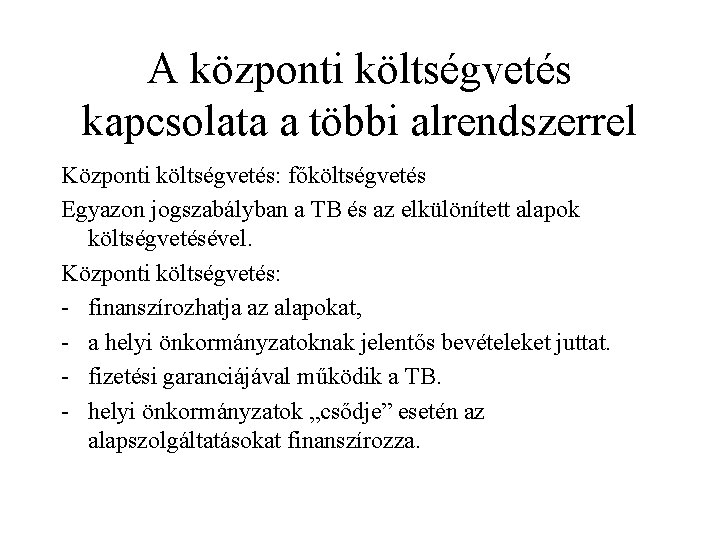 A központi költségvetés kapcsolata a többi alrendszerrel

Központi költségvetés: főköltségvetés

Egyazon jogszabályban a TB és az elkülönített alapok költségvetésével.

Központi költségvetés:

- finanszírozhatja az alapokat,

- a helyi önkormányzatoknak jelentős bevételeket juttat.

- fizetési garanciájával működik a TB.

- helyi önkormányzatok „csődje” esetén az alapszolgáltatásokat finanszírozza.